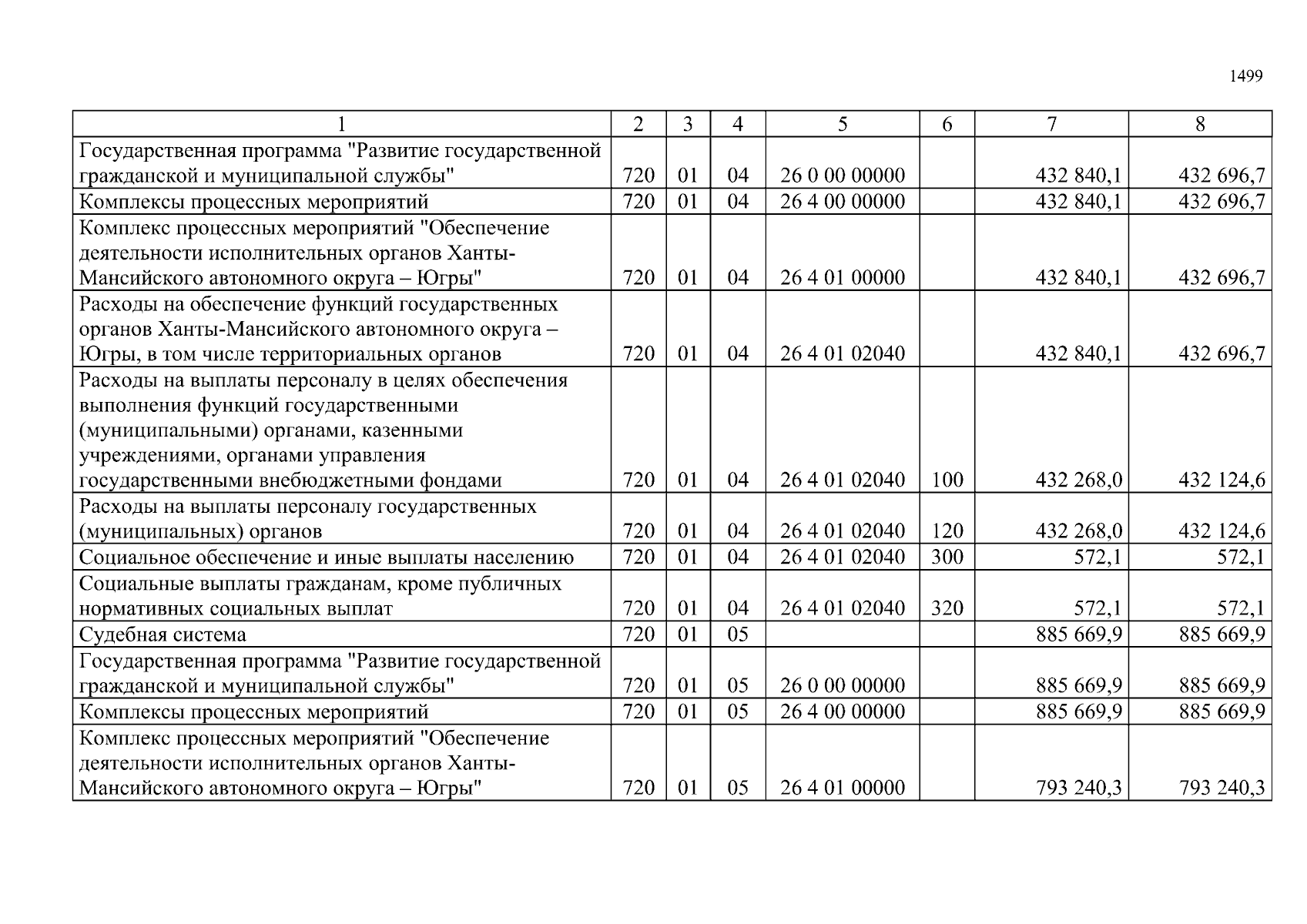 1499

| 1 | 2 | 3 | 4 | 5 | 6 | 7 | 8 |
|---|---|---|---|---|---|---|---|
| Государственная программа "Развитие государственной гражданской и муниципальной службы" | 720 | 01 | 04 | 26 0 00 00000 | | 432 840,1 | 432 696,7 |
| Комплексы процессных мероприятий | 720 | 01 | 04 | 26 4 00 00000 | | 432 840,1 | 432 696,7 |
| Комплекс процессных мероприятий "Обеспечение деятельности исполнительных органов Ханты-Мансийского автономного округа – Югры" | 720 | 01 | 04 | 26 4 01 00000 | | 432 840,1 | 432 696,7 |
| Расходы на обеспечение функций государственных органов Ханты-Мансийского автономного округа – Югры, в том числе территориальных органов | 720 | 01 | 04 | 26 4 01 02040 | | 432 840,1 | 432 696,7 |
| Расходы на выплаты персоналу в целях обеспечения выполнения функций государственными (муниципальными) органами, казенными учреждениями, органами управления государственными внебюджетными фондами | 720 | 01 | 04 | 26 4 01 02040 | 100 | 432 268,0 | 432 124,6 |
| Расходы на выплаты персоналу государственных (муниципальных) органов | 720 | 01 | 04 | 26 4 01 02040 | 120 | 432 268,0 | 432 124,6 |
| Социальное обеспечение и иные выплаты населению | 720 | 01 | 04 | 26 4 01 02040 | 300 | 572,1 | 572,1 |
| Социальные выплаты гражданам, кроме публичных нормативных социальных выплат | 720 | 01 | 04 | 26 4 01 02040 | 320 | 572,1 | 572,1 |
| Судебная система | 720 | 01 | 05 | | | 885 669,9 | 885 669,9 |
| Государственная программа "Развитие государственной гражданской и муниципальной службы" | 720 | 01 | 05 | 26 0 00 00000 | | 885 669,9 | 885 669,9 |
| Комплексы процессных мероприятий | 720 | 01 | 05 | 26 4 00 00000 | | 885 669,9 | 885 669,9 |
| Комплекс процессных мероприятий "Обеспечение деятельности исполнительных органов Ханты-Мансийского автономного округа – Югры" | 720 | 01 | 05 | 26 4 01 00000 | | 793 240,3 | 793 240,3 |